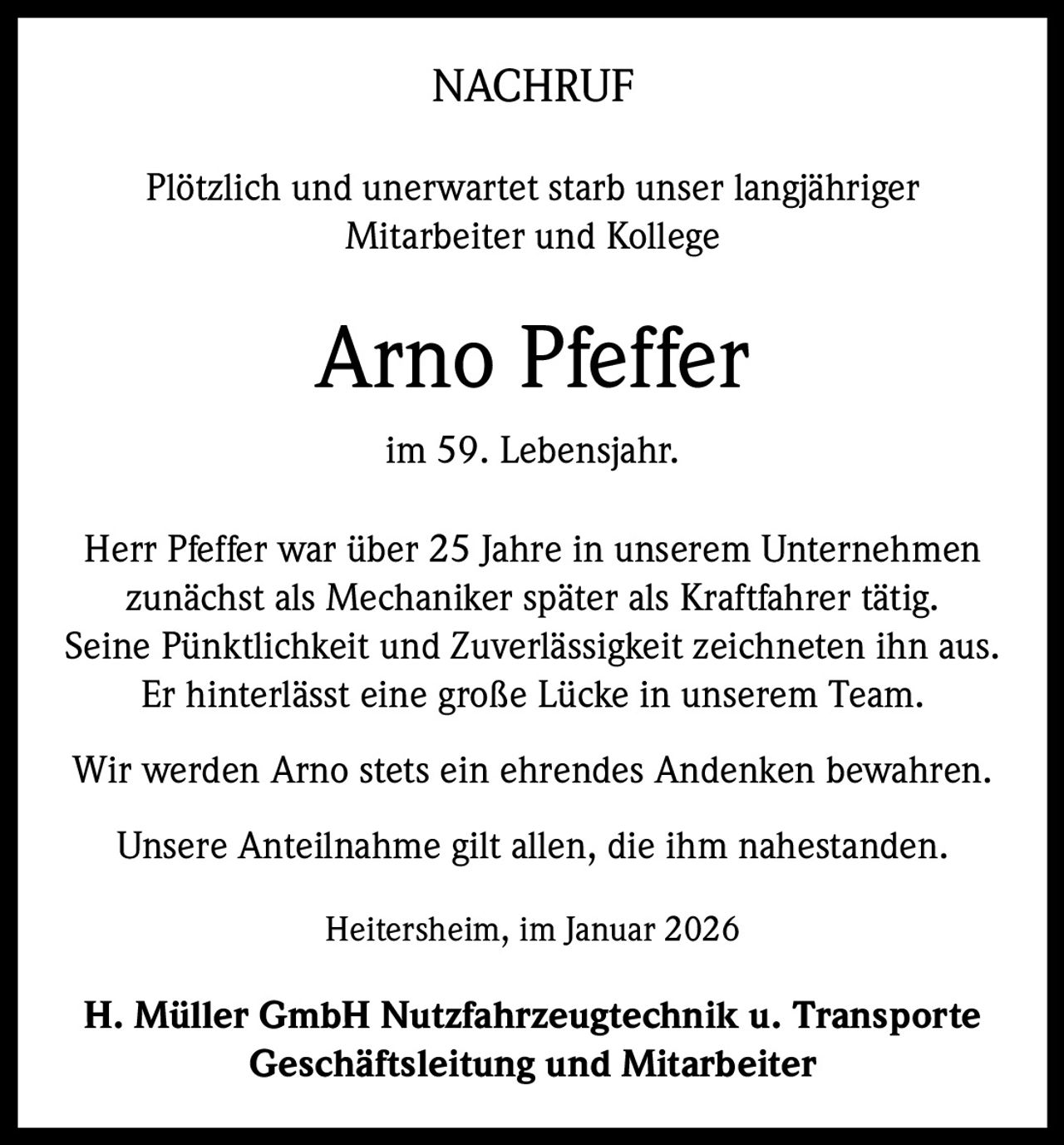 NACHRUF

Plötzlich und unerwartet starb unser langjähriger Mitarbeiter und Kollege

Arno Pfeffer

im 59. Lebensjahr.

Herr Pfeffer war über 25 Jahre in unserem Unternehmen zunächst als Mechaniker später als Kraftfahrer tätig. Seine Pünktlichkeit und Zuverlässigkeit zeichneten ihn aus. Er hinterlässt eine große Lücke in unserem Team.

Wir werden Arno stets ein ehrendes Andenken bewahren.

Unsere Anteilnahme gilt allen, die ihm nahestanden.

Heitersheim, im Januar 2026

H. Müller GmbH Nutzfahrzeugtechnik u. Transporte
Geschäftsleitung und Mitarbeiter